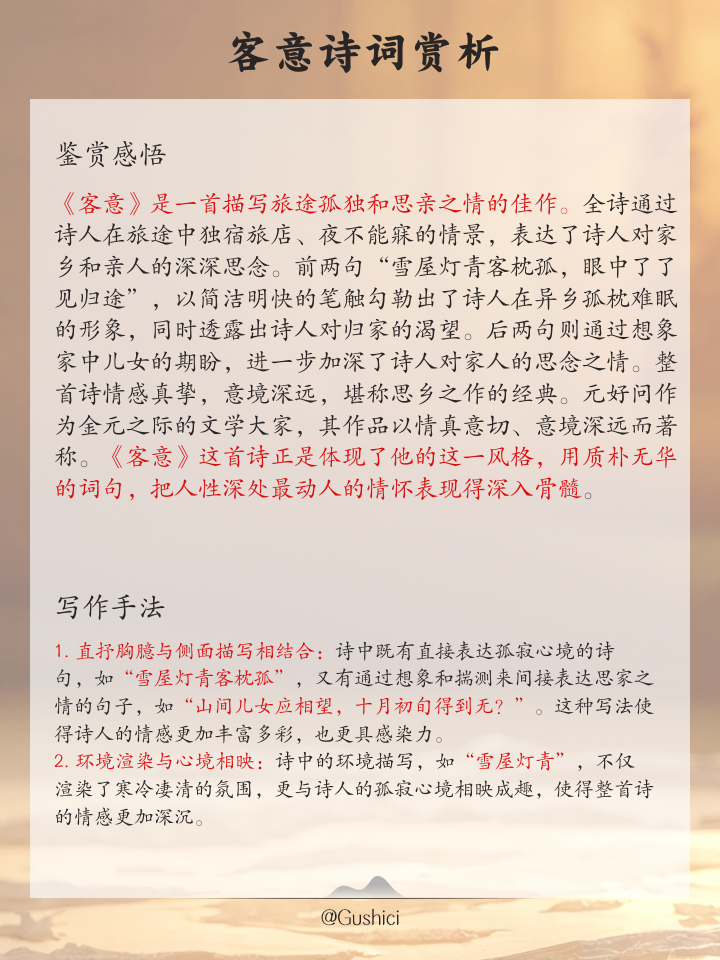 客意诗词赏析

鉴赏感悟

《客意》是一首描写旅途孤独和思亲之情的佳作。全诗通过诗人在旅途中独宿旅店、夜不能寐的情景，表达了诗人对家乡和亲人的深深思念。前两句“雪屋灯青客枕孤，眼中了了见归途”，以简洁明快的笔触勾勒出了诗人在异乡孤枕难眠的形象，同时透露出诗人对归家的渴望。后两句则通过想象家中儿女的期盼，进一步加深了诗人对家人的思念之情。整首诗情感真挚，意境深远，堪称思乡之作的经典。元好问作为金元之际的文学大家，其作品以情真意切、意境深远而著称。《客意》这首诗正是体现了他的这一风格，用质朴无华的词句，把人性深处最动人的情怀表现得深入骨髓。

写作手法

1. 直抒胸臆与侧面描写相结合：诗中既有直接表达孤寂心境的诗句，如“雪屋灯青客枕孤”，又有通过想象和揣测来间接表达思家之情的句子，如“山间儿女应相望，十月初旬得到无？”。这种写法使得诗人的情感更加丰富多彩，也更具感染力。
2. 环境渲染与心境相映：诗中的环境描写，如“雪屋灯青”，不仅渲染了寒冷凄清的氛围，更与诗人的孤寂心境相映成趣，使得整首诗的情感更加深沉。

@Gushici